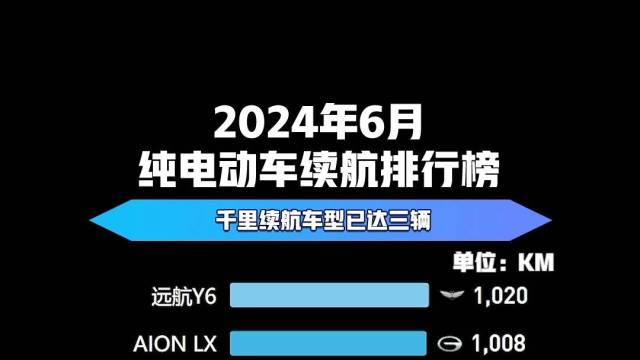 2024年6月
纯电动车续航排行榜

千里续航车型已达三辆

单位：KM

远航Y6 1,020

AION LX 1,008